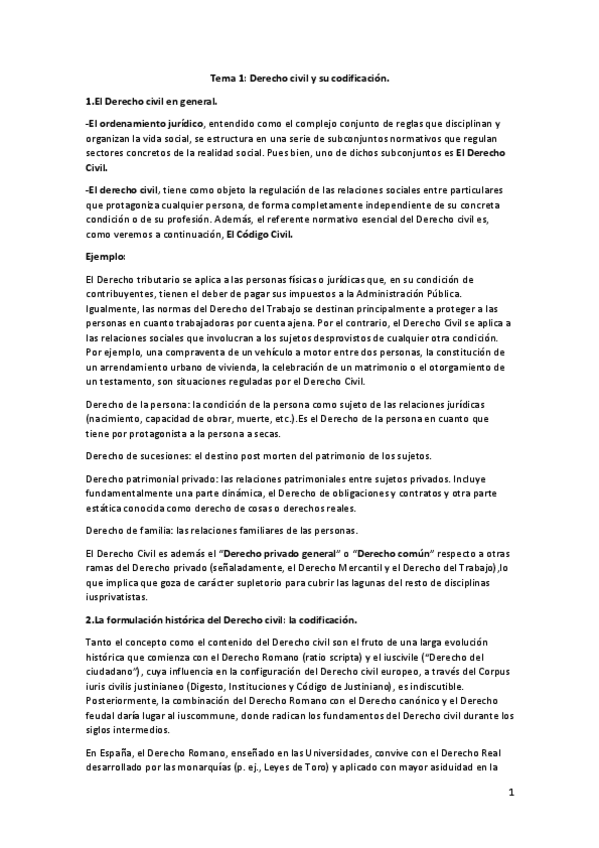 Tema 1: Derecho civil y su codificación.

1.El Derecho civil en general.

-El ordenamiento jurídico, entendido como el complejo conjunto de reglas que disciplinan y organizan la vida social, se estructura en una serie de subconjuntos normativos que regulan sectores concretos de la realidad social. Pues bien, uno de dichos subconjuntos es El Derecho Civil.

-El derecho civil, tiene como objeto la regulación de las relaciones sociales entre particulares que protagoniza cualquier persona, de forma completamente independiente de su concreta condición o de su profesión. Además, el referente normativo esencial del Derecho civil es, como veremos a continuación, El Código Civil.

Ejemplo:

El Derecho tributario se aplica a las personas físicas o jurídicas que, en su condición de contribuyentes, tienen el deber de pagar sus impuestos a la Administración Pública. Igualmente, las normas del Derecho del Trabajo se destinan principalmente a proteger a las personas en cuanto trabajadoras por cuenta ajena. Por el contrario, el Derecho Civil se aplica a las relaciones sociales que involucran a los sujetos desprovistos de cualquier otra condición. Por ejemplo, una compraventa de un vehículo a motor entre dos personas, la constitución de un arrendamiento urbano de vivienda, la celebración de un matrimonio o el otorgamiento de un testamento, son situaciones reguladas por el Derecho Civil.

Derecho de la persona: la condición de la persona como sujeto de las relaciones jurídicas (nacimiento, capacidad de obrar, muerte, etc.).Es el Derecho de la persona en cuanto que tiene por protagonista a la persona a secas.

Derecho de sucesiones: el destino post morten del patrimonio de los sujetos.

Derecho patrimonial privado: las relaciones patrimoniales entre sujetos privados. Incluye fundamentalmente una parte dinámica, el Derecho de obligaciones y contratos y otra parte estática conocida como derecho de cosas o derechos reales.

Derecho de familia: las relaciones familiares de las personas.

El Derecho Civil es además el "Derecho privado general" o "Derecho común" respecto a otras ramas del Derecho privado (señaladamente, el Derecho Mercantil y el Derecho del Trabajo),lo que implica que goza de carácter supletorio para cubrir las lagunas del resto de disciplinas iusprivatistas.

2.La formulación histórica del Derecho civil: la codificación.

Tanto el concepto como el contenido del Derecho civil son el fruto de una larga evolución histórica que comienza con el Derecho Romano (ratio scripta) y el iuscivile ("Derecho del ciudadano"), cuya influencia en la configuración del Derecho civil europeo, a través del Corpus iuris civilis justinianeo (Digesto, Instituciones y Código de Justiniano), es indiscutible. Posteriormente, la combinación del Derecho Romano con el Derecho canónico y el Derecho feudal daría lugar al iuscommune, donde radican los fundamentos del Derecho civil durante los siglos intermedios.

En España, el Derecho Romano, enseñado en las Universidades, convive con el Derecho Real desarrollado por las monarquías (p. ej., Leyes de Toro) y aplicado con mayor asiduidad en la

1